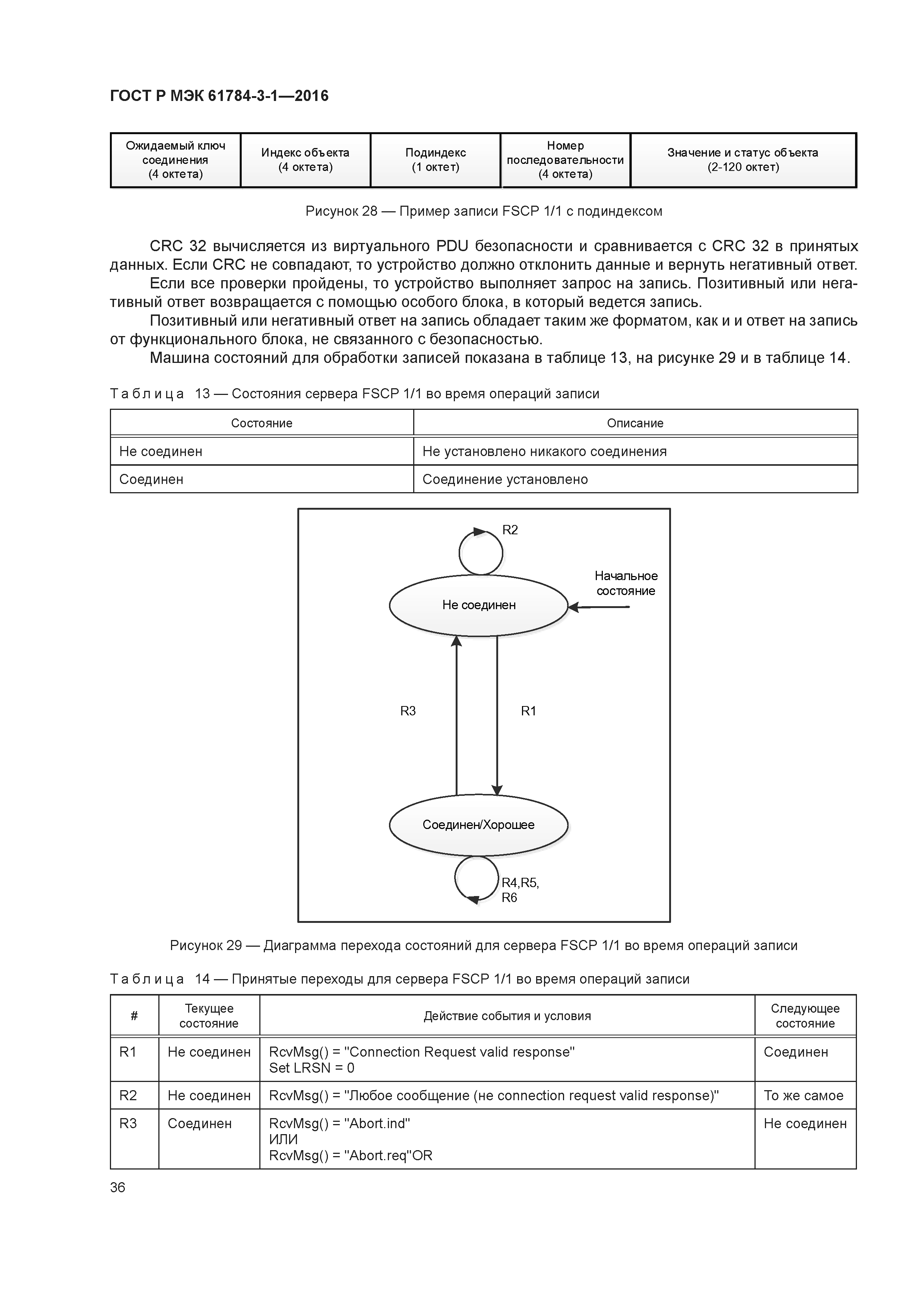 ГОСТ Р МЭК 61784-3-1—2016

| Ожидаемый ключ соединения (4 октета) | Индекс объекта (4 октета) | Подиндекс (1 октет) | Номер последовательности (4 октета) | Значение и статус объекта (2-120 октет) |
|---|---|---|---|---|

Рисунок 28 — Пример записи FSCP 1/1 с подиндексом

CRC 32 вычисляется из виртуального PDU безопасности и сравнивается с CRC 32 в принятых данных. Если CRC не совпадают, то устройство должно отклонить данные и вернуть негативный ответ.

Если все проверки пройдены, то устройство выполняет запрос на запись. Позитивный или негативный ответ возвращается с помощью особого блока, в который ведется запись.

Позитивный или негативный ответ на запись обладает таким же форматом, как и и ответ на запись от функционального блока, не связанного с безопасностью.

Машина состояний для обработки записей показана в таблице 13, на рисунке 29 и в таблице 14.

Таблица 13 — Состояния сервера FSCP 1/1 во время операций записи

| Состояние | Описание |
|---|---|
| Не соединен | Не установлено никакого соединения |
| Соединен | Соединение установлено |

R2
Начальное состояние
Не соединен
R3
R1
Соединен/Хорошее
R4,R5, R6

Рисунок 29 — Диаграмма перехода состояний для сервера FSCP 1/1 во время операций записи

Таблица 14 — Принятые переходы для сервера FSCP 1/1 во время операций записи

| # | Текущее состояние | Действие события и условия | Следующее состояние |
|---|---|---|---|
| R1 | Не соединен | RcvMsg() = "Connection Request valid response" Set LRSN = 0 | Соединен |
| R2 | Не соединен | RcvMsg() = "Любое сообщение (не connection request valid response)" | То же самое |
| R3 | Соединен | RcvMsg() = "Abort.ind" ИЛИ RcvMsg() = "Abort.req"OR | Не соединен |

36